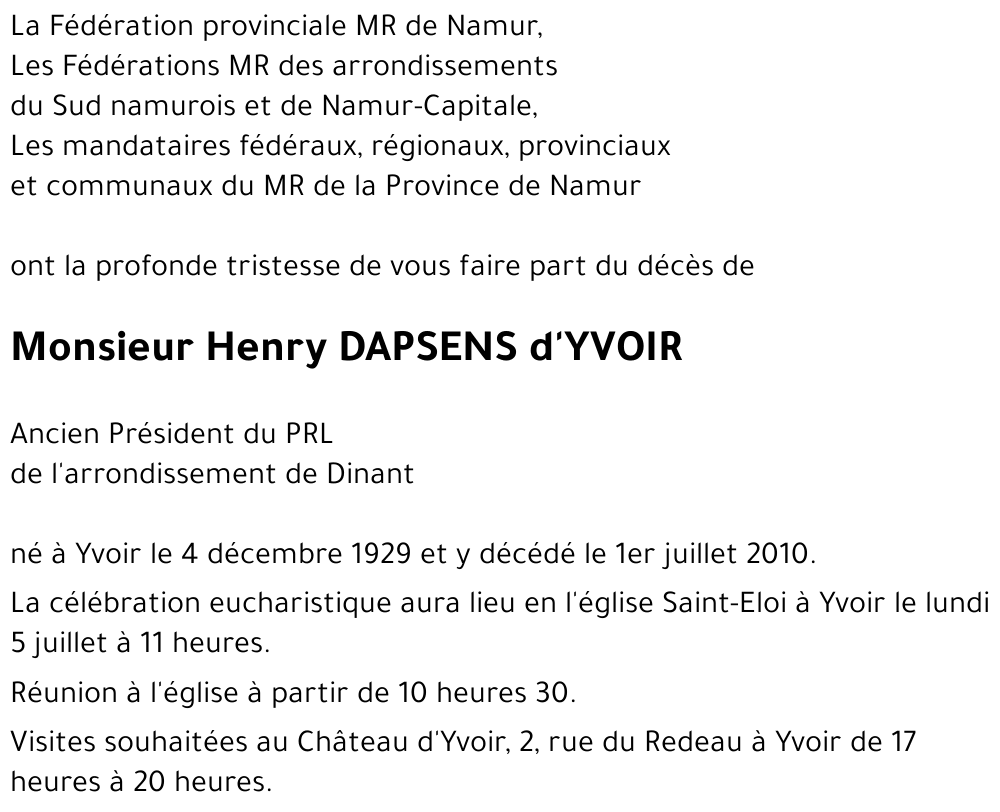 La Fédération provinciale MR de Namur,
Les Fédérations MR des arrondissements
du Sud namurois et de Namur-Capitale,
Les mandataires fédéraux, régionaux, provinciaux
et communaux du MR de la Province de Namur

ont la profonde tristesse de vous faire part du décès de

Monsieur Henry DAPSENS d'YVOIR

Ancien Président du PRL
de l'arrondissement de Dinant

né à Yvoir le 4 décembre 1929 et y décédé le 1er juillet 2010.

La célébration eucharistique aura lieu en l'église Saint-Eloi à Yvoir le lundi 5 juillet à 11 heures.

Réunion à l'église à partir de 10 heures 30.

Visites souhaitées au Château d'Yvoir, 2, rue du Redeau à Yvoir de 17 heures à 20 heures.